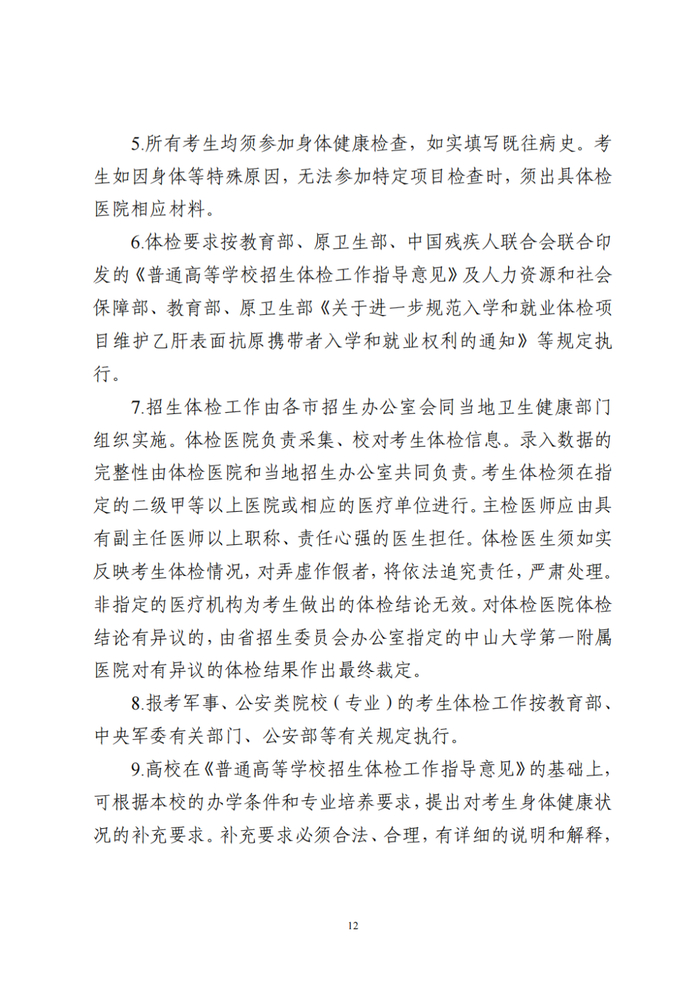 5.所有考生均须参加身体健康检查，如实填写既往病史。考生如因身体等特殊原因，无法参加特定项目检查时，须出具体检医院相应材料。

6.体检要求按教育部、原卫生部、中国残疾人联合会联合印发的《普通高等学校招生体检工作指导意见》及人力资源和社会保障部、教育部、原卫生部《关于进一步规范入学和就业体检项目维护乙肝表面抗原携带者入学和就业权利的通知》等规定执行。

7.招生体检工作由各市招生办公室会同当地卫生健康部门组织实施。体检医院负责采集、校对考生体检信息。录入数据的完整性由体检医院和当地招生办公室共同负责。考生体检须在指定的二级甲等以上医院或相应的医疗单位进行。主检医师应由具有副主任医师以上职称、责任心强的医生担任。体检医生须如实反映考生体检情况，对弄虚作假者，将依法追究责任，严肃处理。非指定的医疗机构为考生做出的体检结论无效。对体检医院体检结论有异议的，由省招生委员会办公室指定的中山大学第一附属医院对有异议的体检结果作出最终裁定。

8.报考军事、公安类院校（专业）的考生体检工作按教育部、中央军委有关部门、公安部等有关规定执行。

9.高校在《普通高等学校招生体检工作指导意见》的基础上，可根据本校的办学条件和专业培养要求，提出对考生身体健康状况的补充要求。补充要求必须合法、合理，有详细的说明和解释，

12